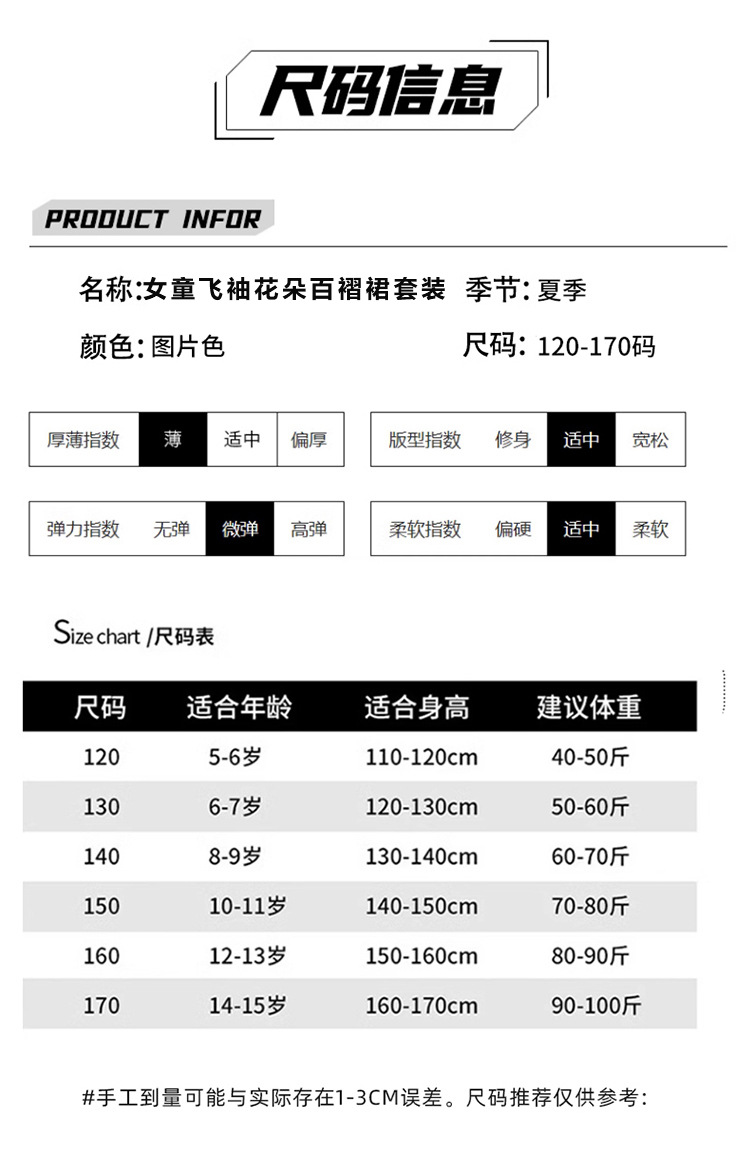 尺码信息

PRODUCT INFOR

名称:女童飞袖花朵百褶裙套装 季节:夏季

颜色:图片色 尺码:120-170码

厚薄指数 薄 适中 偏厚

版型指数 修身 适中 宽松

弹力指数 无弹 微弹 高弹

柔软指数 偏硬 适中 柔软

Size chart /尺码表

| 尺码 | 适合年龄 | 适合身高 | 建议体重 |
|---|---|---|---|
| 120 | 5-6岁 | 110-120cm | 40-50斤 |
| 130 | 6-7岁 | 120-130cm | 50-60斤 |
| 140 | 8-9岁 | 130-140cm | 60-70斤 |
| 150 | 10-11岁 | 140-150cm | 70-80斤 |
| 160 | 12-13岁 | 150-160cm | 80-90斤 |
| 170 | 14-15岁 | 160-170cm | 90-100斤 |

#手工到量可能与实际存在1-3CM误差。尺码推荐仅供参考: